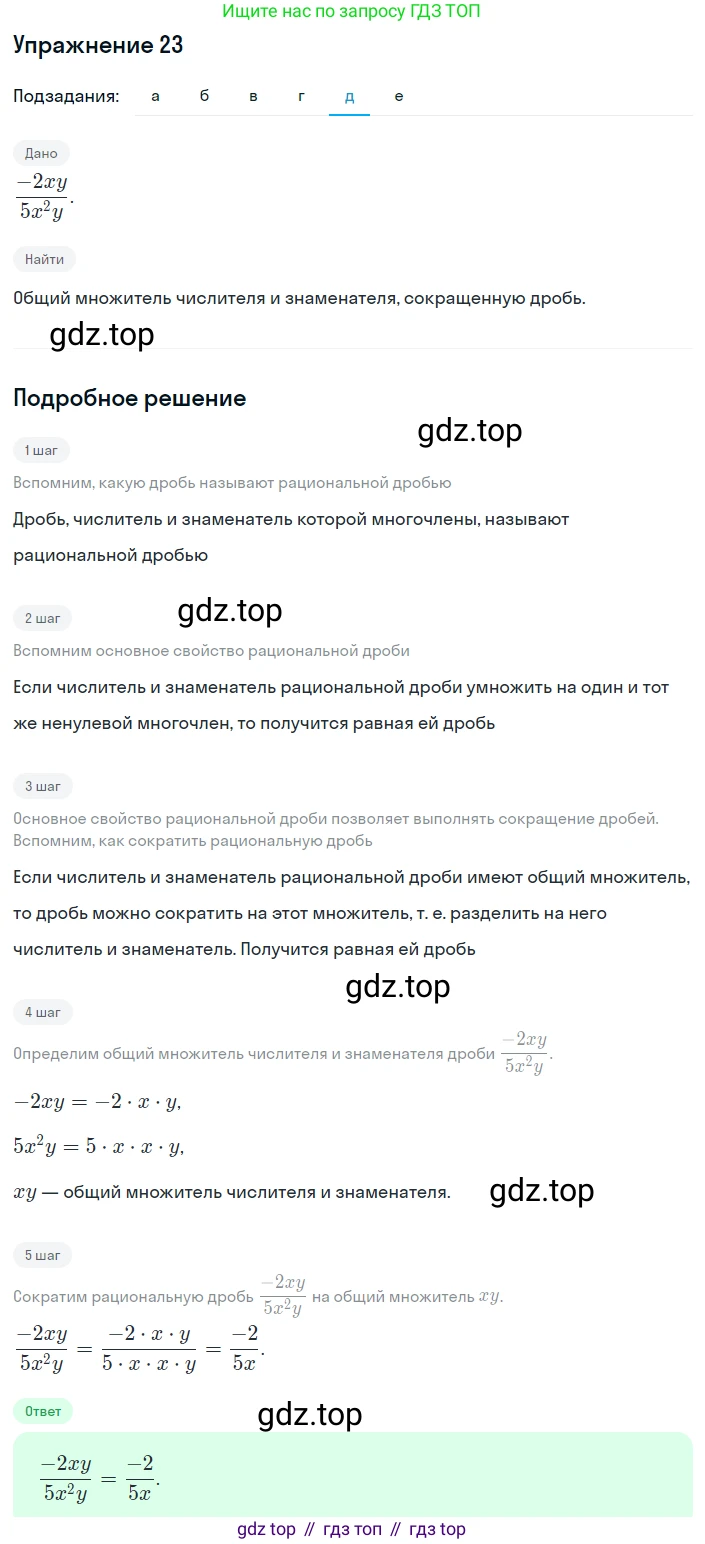 Ищите нас по запросу ГДЗ ТОП

Упражнение 23

Подзадания: а б в г д е

Дано

$\frac{-2xy}{5x^2y}$.

Найти

Общий множитель числителя и знаменателя, сокращенную дробь.

gdz.top

Подробное решение

gdz.top

1 шаг

Вспомним, какую дробь называют рациональной дробью

Дробь, числитель и знаменатель которой многочлены, называют рациональной дробью

gdz.top

2 шаг

Вспомним основное свойство рациональной дроби

Если числитель и знаменатель рациональной дроби умножить на один и тот же ненулевой многочлен, то получится равная ей дробь

3 шаг

Основное свойство рациональной дроби позволяет выполнять сокращение дробей. Вспомним, как сократить рациональную дробь

Если числитель и знаменатель рациональной дроби имеют общий множитель, то дробь можно сократить на этот множитель, т. е. разделить на него числитель и знаменатель. Получится равная ей дробь

gdz.top

4 шаг

Определим общий множитель числителя и знаменателя дроби $\frac{-2xy}{5x^2y}$.

$-2xy = -2 \cdot x \cdot y$,

$5x^2y = 5 \cdot x \cdot x \cdot y$,

$xy$ — общий множитель числителя и знаменателя.

gdz.top

5 шаг

Сократим рациональную дробь $\frac{-2xy}{5x^2y}$ на общий множитель $xy$.

$\frac{-2xy}{5x^2y} = \frac{-2 \cdot x \cdot y}{5 \cdot x \cdot x \cdot y} = \frac{-2}{5x}$.

Ответ

gdz.top

$\frac{-2xy}{5x^2y} = \frac{-2}{5x}$.

gdz top // гдз топ // гдз top